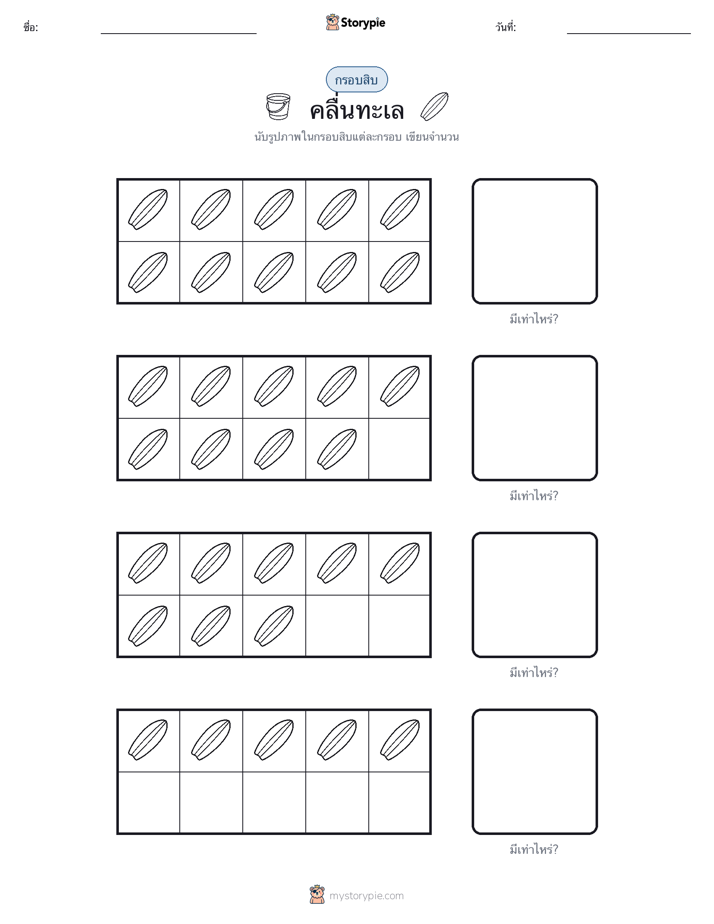 ชื่อ: Storypie วันที่:

กรอบสิบ

คลื่นทะเล

นับรูปภาพในกรอบสิบแต่ละกรอบ เขียนจำนวน

มีเท่าไหร่?

มีเท่าไหร่?

มีเท่าไหร่?

มีเท่าไหร่?

mystorypie.com